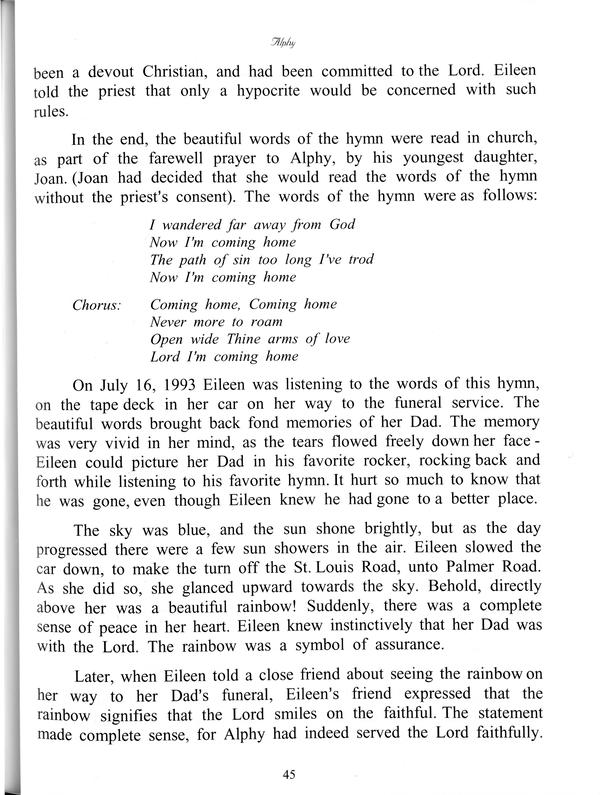 Alphy

been a devout Christian, and had been committed to the Lord. Eileen told the priest that only a hypocrite would be concerned with such rules.

In the end, the beautiful words of the hymn were read in church, as part of the farewell prayer to Alphy, by his youngest daughter, Joan. (Joan had decided that she would read the words of the hymn without the priest's consent). The words of the hymn were as follows:

I wandered far away from God
Now I'm coming home
The path of sin too long I've trod
Now I'm coming home

Chorus: Coming home, Coming home
Never more to roam
Open wide Thine arms of love
Lord I'm coming home

On July 16, 1993 Eileen was listening to the words of this hymn, on the tape deck in her car on her way to the funeral service. The beautiful words brought back fond memories of her Dad. The memory was very vivid in her mind, as the tears flowed freely down her face - Eileen could picture her Dad in his favorite rocker, rocking back and forth while listening to his favorite hymn. It hurt so much to know that he was gone, even though Eileen knew he had gone to a better place.

The sky was blue, and the sun shone brightly, but as the day progressed there were a few sun showers in the air. Eileen slowed the car down, to make the turn off the St. Louis Road, unto Palmer Road. As she did so, she glanced upward towards the sky. Behold, directly above her was a beautiful rainbow! Suddenly, there was a complete sense of peace in her heart. Eileen knew instinctively that her Dad was with the Lord. The rainbow was a symbol of assurance.

Later, when Eileen told a close friend about seeing the rainbow on her way to her Dad's funeral, Eileen's friend expressed that the rainbow signifies that the Lord smiles on the faithful. The statement made complete sense, for Alphy had indeed served the Lord faithfully.

45